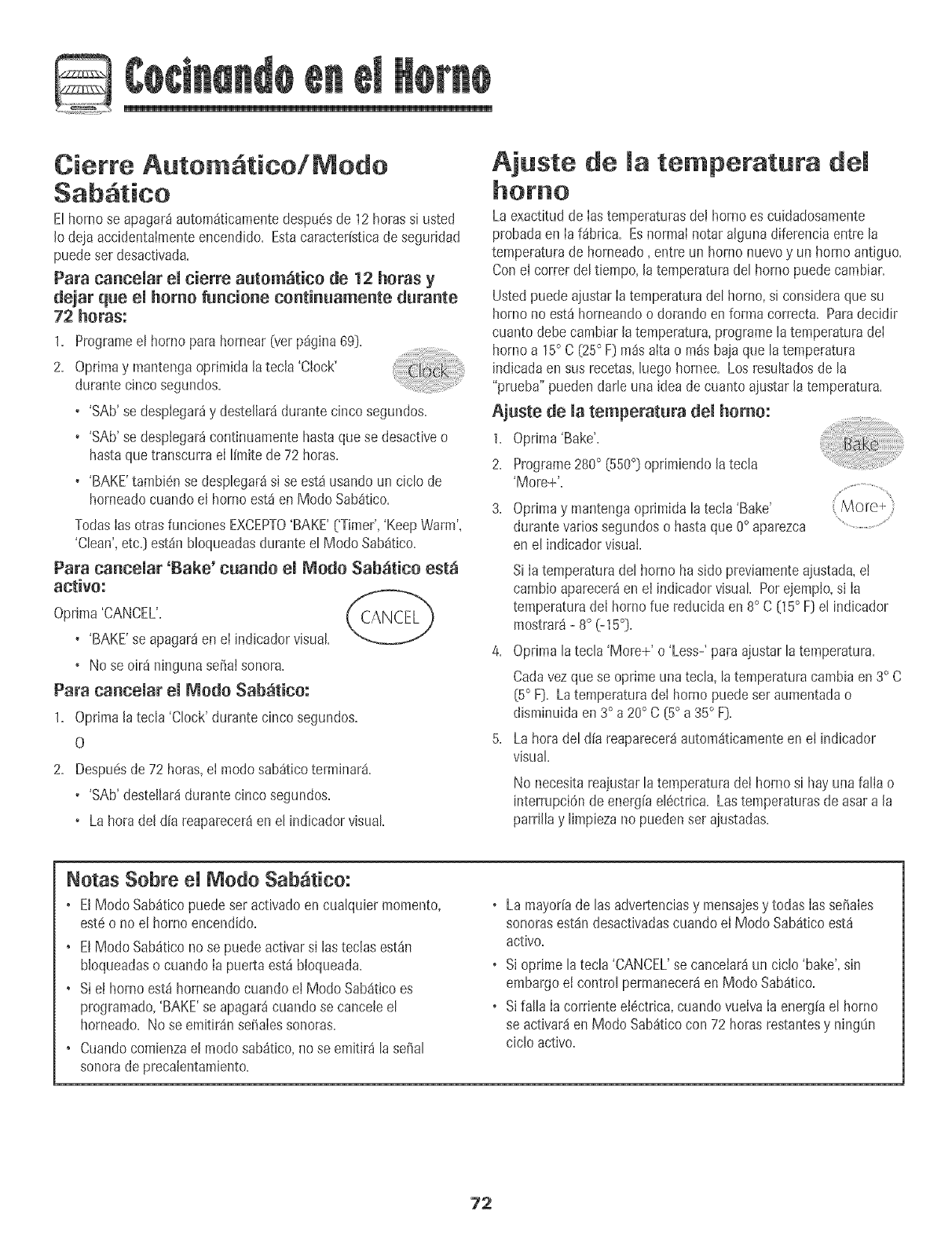 Cocinando en el Horno

Cierre Automático/Modo Sabático

El horno se apagará automáticamente después de 12 horas si usted lo deja accidentalmente encendido. Esta característica de seguridad puede ser desactivada.

Para cancelar el cierre automático de 12 horas y dejar que el horno funcione continuamente durante 72 horas:

1. Programe el horno para hornear (ver página 69).
2. Oprima y mantenga oprimida la tecla 'Clock' durante cinco segundos.

Clock

• 'SAb' se desplegará y destellará durante cinco segundos.
• 'SAb' se desplegará continuamente hasta que se desactive o hasta que transcurra el límite de 72 horas.
• 'BAKE' también se desplegará si se está usando un ciclo de horneado cuando el horno está en Modo Sabático.

Todas las otras funciones EXCEPTO 'BAKE' ('Timer', 'Keep Warm', 'Clean', etc.) están bloqueadas durante el Modo Sabático.

Para cancelar 'Bake' cuando el Modo Sabático está activo:

Oprima 'CANCEL'.

CANCEL

• 'BAKE' se apagará en el indicador visual.
• No se oirá ninguna señal sonora.

Para cancelar el Modo Sabático:

1. Oprima la tecla 'Clock' durante cinco segundos.

O

2. Después de 72 horas, el modo sabático terminará.
• 'SAb' destellará durante cinco segundos.
• La hora del día reaparecerá en el indicador visual.

Ajuste de la temperatura del horno

La exactitud de las temperaturas del horno es cuidadosamente probada en la fábrica. Es normal notar alguna diferencia entre la temperatura de horneado , entre un horno nuevo y un horno antiguo. Con el correr del tiempo, la temperatura del horno puede cambiar.

Usted puede ajustar la temperatura del horno, si considera que su horno no está horneando o dorando en forma correcta. Para decidir cuanto debe cambiar la temperatura, programe la temperatura del horno a 15° C (25° F) más alta o más baja que la temperatura indicada en sus recetas, luego hornee. Los resultados de la "prueba" pueden darle una idea de cuanto ajustar la temperatura.

Ajuste de la temperatura del horno:

1. Oprima 'Bake'.

Bake

2. Programe 280° (550°) oprimiendo la tecla 'More+'.

More+

3. Oprima y mantenga oprimida la tecla 'Bake' durante varios segundos o hasta que 0° aparezca en el indicador visual.

Si la temperatura del horno ha sido previamente ajustada, el cambio aparecerá en el indicador visual. Por ejemplo, si la temperatura del horno fue reducida en 8° C (15° F) el indicador mostrará - 8° (-15°).

4. Oprima la tecla 'More+' o 'Less-' para ajustar la temperatura.

Cada vez que se oprime una tecla, la temperatura cambia en 3° C (5° F). La temperatura del horno puede ser aumentada o disminuida en 3° a 20° C (5° a 35° F).

5. La hora del día reaparecerá automáticamente en el indicador visual.

No necesita reajustar la temperatura del horno si hay una falla o interrupción de energía eléctrica. Las temperaturas de asar a la parrilla y limpieza no pueden ser ajustadas.

Notas Sobre el Modo Sabático:

• El Modo Sabático puede ser activado en cualquier momento, esté o no el horno encendido.
• El Modo Sabático no se puede activar si las teclas están bloqueadas o cuando la puerta está bloqueada.
• Si el horno está horneando cuando el Modo Sabático es programado, 'BAKE' se apagará cuando se cancele el horneado. No se emitirán señales sonoras.
• Cuando comienza el modo sabático, no se emitirá la señal sonora de precalentamiento.
• La mayoría de las advertencias y mensajes y todas las señales sonoras están desactivadas cuando el Modo Sabático está activo.
• Si oprime la tecla 'CANCEL' se cancelará un ciclo 'bake', sin embargo el control permanecerá en Modo Sabático.
• Si falla la corriente eléctrica, cuando vuelva la energía el horno se activará en Modo Sabático con 72 horas restantes y ningún ciclo activo.

72